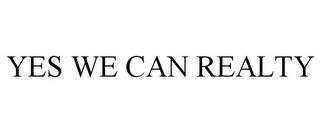 YES WE CAN REALTY